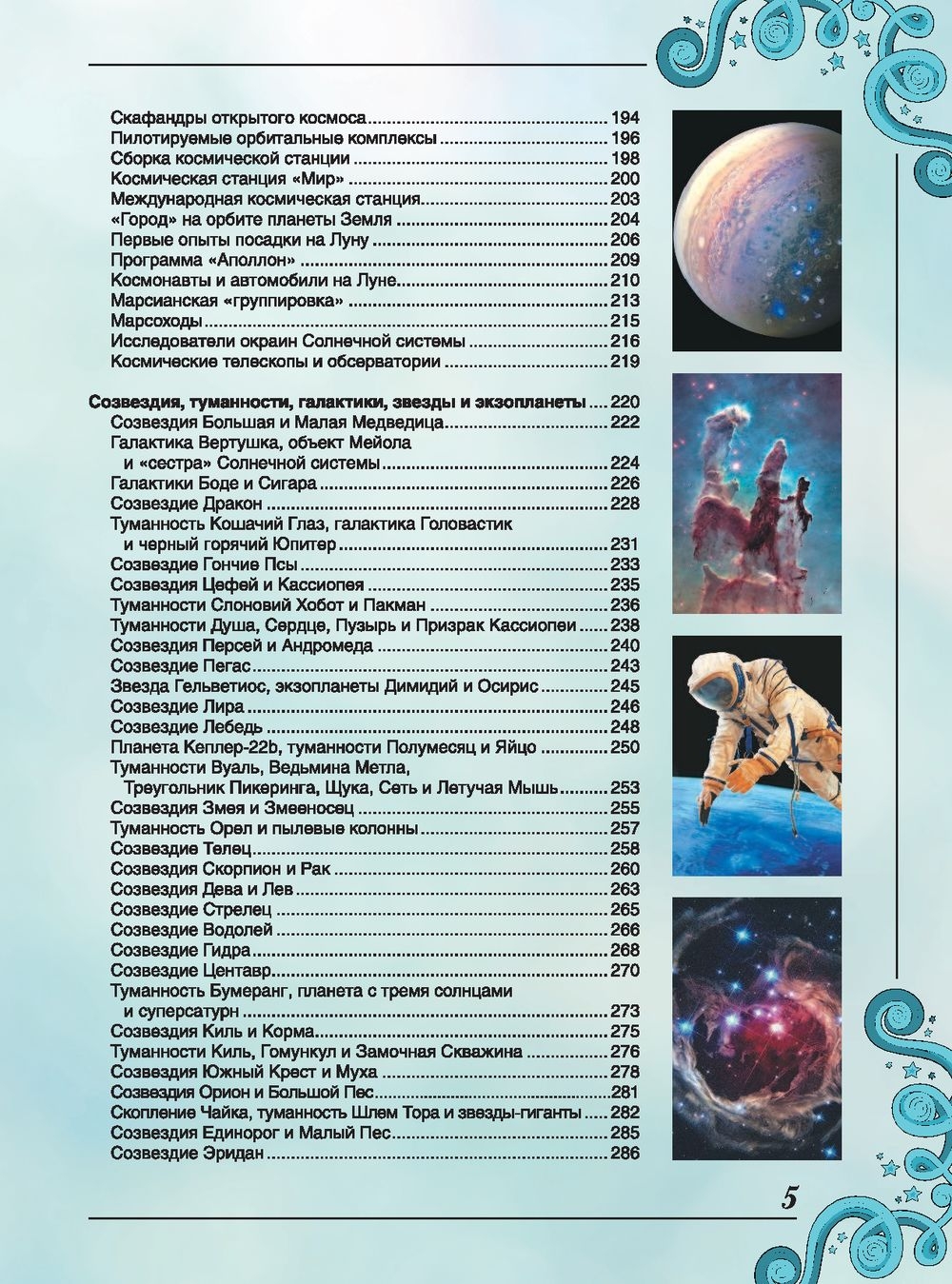 Скафандры открытого космоса 194
Пилотируемые орбитальные комплексы 196
Сборка космической станции 198
Космическая станция «Мир» 200
Международная космическая станция 203
«Город» на орбите планеты Земля 204
Первые опыты посадки на Луну 206
Программа «Аполлон» 209
Космонавты и автомобили на Луне 210
Марсианская «группировка» 213
Марсоходы 215
Исследователи окраин Солнечной системы 216
Космические телескопы и обсерватории 219

Созвездия, туманности, галактики, звезды и экзопланеты 220
Созвездия Большая и Малая Медведица 222
Галактика Вертушка, объект Мейола
и «сестра» Солнечной системы 224
Галактики Боде и Сигара 226
Созвездие Дракон 228
Туманность Кошачий Глаз, галактика Головастик
и черный горячий Юпитер 231
Созвездие Гончие Псы 233
Созвездия Цефей и Кассиопея 235
Туманности Слоновий Хобот и Пакман 236
Туманности Душа, Сердце, Пузырь и Призрак Кассиопеи 238
Созвездия Персей и Андромеда 240
Созвездие Пегас 243
Звезда Гельветиос, экзопланеты Димидий и Осирис 245
Созвездие Лира 246
Созвездие Лебедь 248
Планета Кеплер-22b, туманности Полумесяц и Яйцо 250
Туманности Вуаль, Ведьмина Метла,
Треугольник Пикеринга, Щука, Сеть и Летучая Мышь 253
Созвездия Змея и Змееносец 255
Туманность Орел и пылевые колонны 257
Созвездие Телец 258
Созвездия Скорпион и Рак 260
Созвездия Дева и Лев 263
Созвездие Стрелец 265
Созвездие Водолей 266
Созвездие Гидра 268
Созвездие Центавр 270
Туманность Бумеранг, планета с тремя солнцами
и суперсатурн 273
Созвездия Киль и Корма 275
Туманности Киль, Гомункул и Замочная Скважина 276
Созвездия Южный Крест и Муха 278
Созвездия Орион и Большой Пес 281
Скопление Чайка, туманность Шлем Тора и звезды-гиганты 282
Созвездия Единорог и Малый Пес 285
Созвездие Эридан 286

5